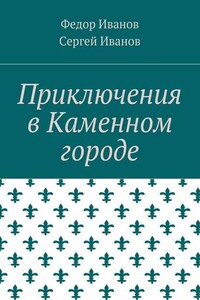 Федор Иванов
Сергей Иванов

Приключения в Каменном городе